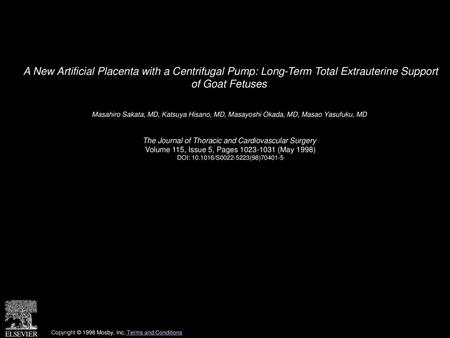 A New Artificial Placenta with a Centrifugal Pump: Long-Term Total Extrauterine Support of Goat Fetuses

Masahiro Sakata, MD, Katsuya Hisano, MD, Masayoshi Okada, MD, Masao Yasufuku, MD

The Journal of Thoracic and Cardiovascular Surgery
Volume 115, Issue 5, Pages 1023-1031 (May 1998)
DOI: 10.1016/S0022-5223(98)70401-5

ELSEVIER

Copyright © 1998 Mosby, Inc. Terms and Conditions